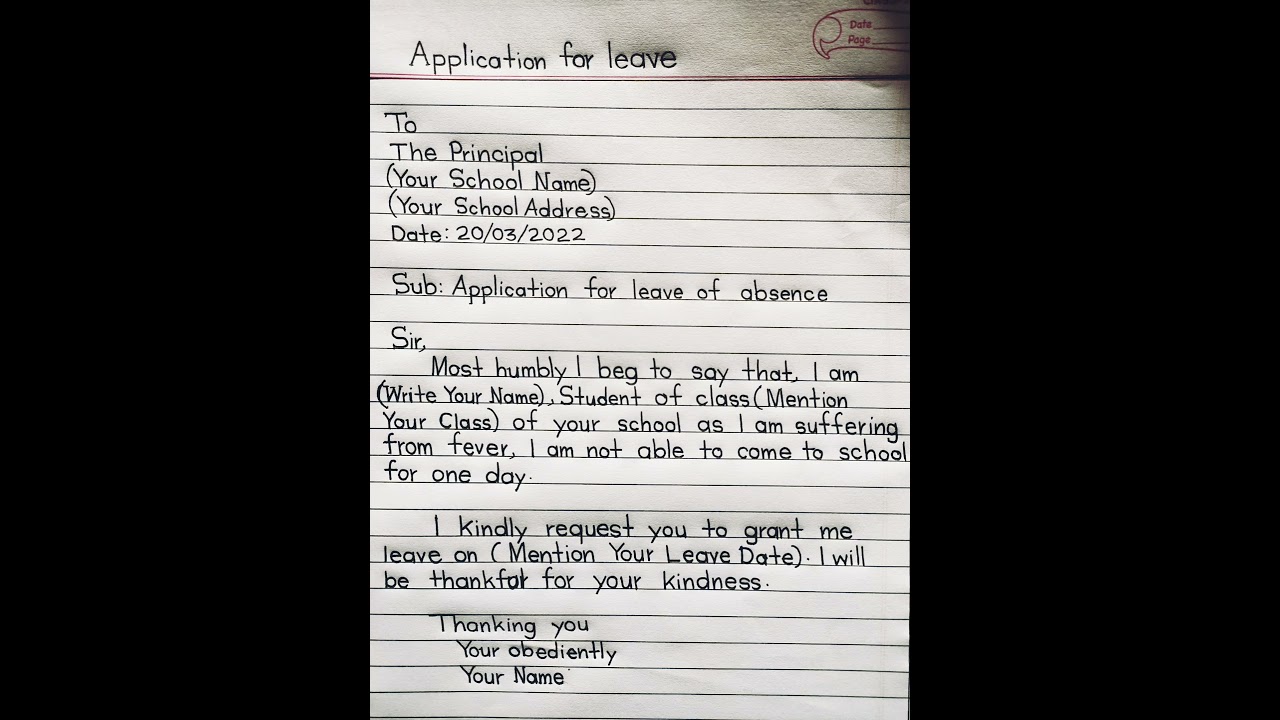 Date
Page

Application for leave

To
The Principal
(Your School Name)
(Your School Address)
Date: 20/03/2022

Sub: Application for leave of absence

Sir,
Most humbly I beg to say that, I am (Write Your Name), Student of class (Mention Your Class) of your school as I am suffering from fever, I am not able to come to school for one day.

I kindly request you to grant me leave on (Mention Your Leave Date). I will be thankful for your kindness.

Thanking you
Your obediently
Your Name